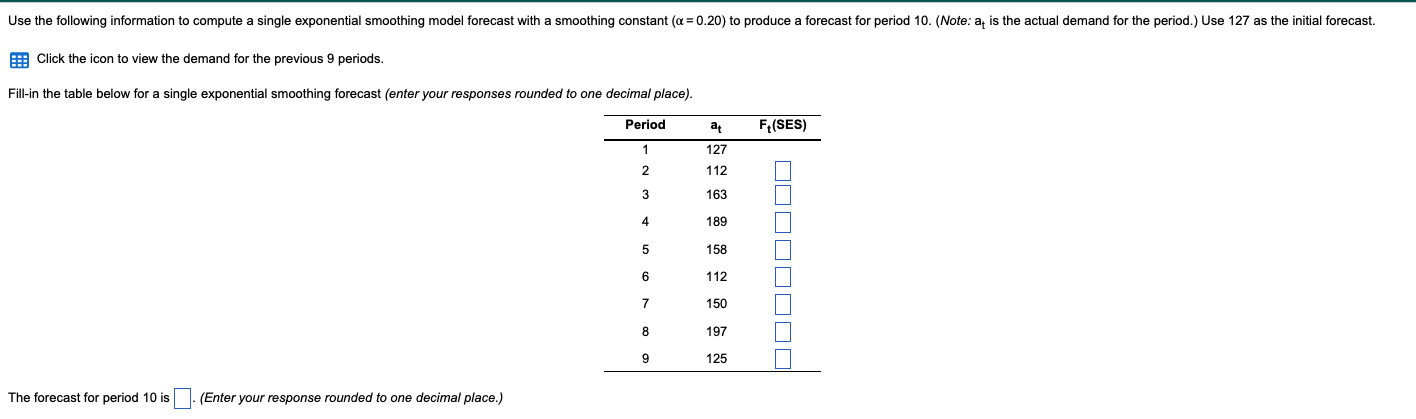 Use the following information to compute a single exponential smoothing model forecast with a smoothing constant ($\alpha = 0.20$) to produce a forecast for period 10. (Note: $a_t$ is the actual demand for the period.) Use 127 as the initial forecast.

Click the icon to view the demand for the previous 9 periods.

Fill-in the table below for a single exponential smoothing forecast (enter your responses rounded to one decimal place).

| Period | $a_t$ | $F_t$(SES) |
|---|---|---|
| 1 | 127 | |
| 2 | 112 | |
| 3 | 163 | |
| 4 | 189 | |
| 5 | 158 | |
| 6 | 112 | |
| 7 | 150 | |
| 8 | 197 | |
| 9 | 125 | |

The forecast for period 10 is . (Enter your response rounded to one decimal place.)